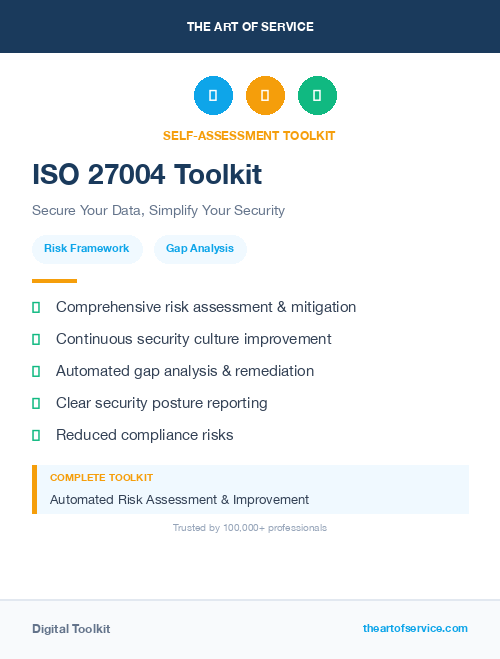 THE ART OF SERVICE

SELF-ASSESSMENT TOOLKIT

ISO 27004 Toolkit

Secure Your Data, Simplify Your Security

Risk Framework

Gap Analysis

Comprehensive risk assessment & mitigation

Continuous security culture improvement

Automated gap analysis & remediation

Clear security posture reporting

Reduced compliance risks

COMPLETE TOOLKIT

Automated Risk Assessment & Improvement

Trusted by 100,000+ professionals

Digital Toolkit

theartofservice.com